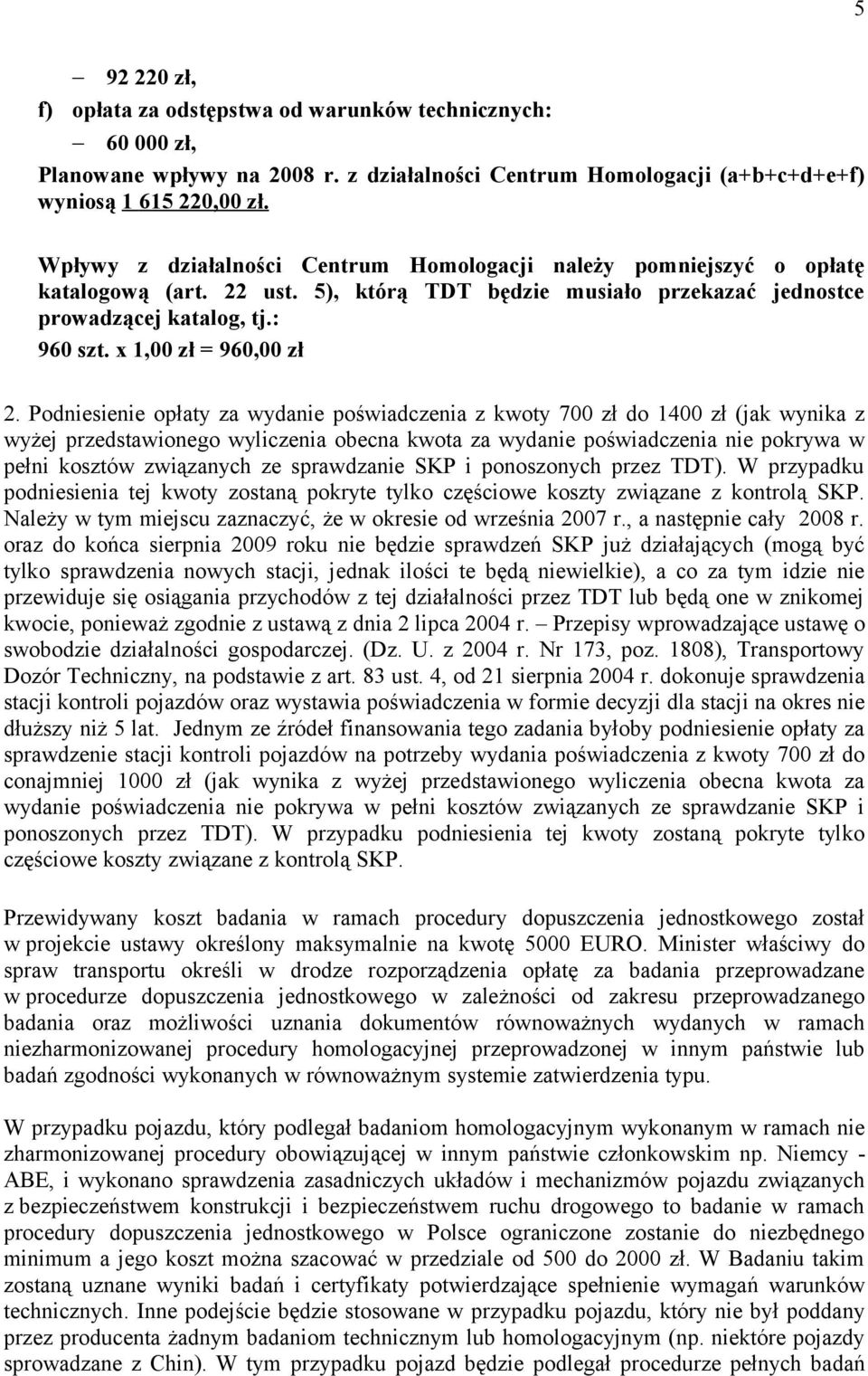 5

– 92 220 zł,

f) opłata za odstępstwa od warunków technicznych:

– 60 000 zł,

Planowane wpływy na 2008 r. z działalności Centrum Homologacji (a+b+c+d+e+f) wyniosą 1 615 220,00 zł.

Wpływy z działalności Centrum Homologacji należy pomniejszyć o opłatę katalogową (art. 22 ust. 5), którą TDT będzie musiało przekazać jednostce prowadzącej katalog, tj.:

960 szt. x 1,00 zł = 960,00 zł

2. Podniesienie opłaty za wydanie poświadczenia z kwoty 700 zł do 1400 zł (jak wynika z wyżej przedstawionego wyliczenia obecna kwota za wydanie poświadczenia nie pokrywa w pełni kosztów związanych ze sprawdzanie SKP i ponoszonych przez TDT). W przypadku podniesienia tej kwoty zostaną pokryte tylko częściowe koszty związane z kontrolą SKP. Należy w tym miejscu zaznaczyć, że w okresie od września 2007 r., a następnie cały 2008 r. oraz do końca sierpnia 2009 roku nie będzie sprawdzeń SKP już działających (mogą być tylko sprawdzenia nowych stacji, jednak ilości te będą niewielkie), a co za tym idzie nie przewiduje się osiągania przychodów z tej działalności przez TDT lub będą one w znikomej kwocie, ponieważ zgodnie z ustawą z dnia 2 lipca 2004 r. – Przepisy wprowadzające ustawę o swobodzie działalności gospodarczej. (Dz. U. z 2004 r. Nr 173, poz. 1808), Transportowy Dozór Techniczny, na podstawie z art. 83 ust. 4, od 21 sierpnia 2004 r. dokonuje sprawdzenia stacji kontroli pojazdów oraz wystawia poświadczenia w formie decyzji dla stacji na okres nie dłuższy niż 5 lat. Jednym ze źródeł finansowania tego zadania byłoby podniesienie opłaty za sprawdzenie stacji kontroli pojazdów na potrzeby wydania poświadczenia z kwoty 700 zł do conajmniej 1000 zł (jak wynika z wyżej przedstawionego wyliczenia obecna kwota za wydanie poświadczenia nie pokrywa w pełni kosztów związanych ze sprawdzanie SKP i ponoszonych przez TDT). W przypadku podniesienia tej kwoty zostaną pokryte tylko częściowe koszty związane z kontrolą SKP.

Przewidywany koszt badania w ramach procedury dopuszczenia jednostkowego został w projekcie ustawy określony maksymalnie na kwotę 5000 EURO. Minister właściwy do spraw transportu określi w drodze rozporządzenia opłatę za badania przeprowadzane w procedurze dopuszczenia jednostkowego w zależności od zakresu przeprowadzanego badania oraz możliwości uznania dokumentów równoważnych wydanych w ramach niezharmonizowanej procedury homologacyjnej przeprowadzonej w innym państwie lub badań zgodności wykonanych w równoważnym systemie zatwierdzenia typu.

W przypadku pojazdu, który podlegał badaniom homologacyjnym wykonanym w ramach nie zharmonizowanej procedury obowiązującej w innym państwie członkowskim np. Niemcy - ABE, i wykonano sprawdzenia zasadniczych układów i mechanizmów pojazdu związanych z bezpieczeństwem konstrukcji i bezpieczeństwem ruchu drogowego to badanie w ramach procedury dopuszczenia jednostkowego w Polsce ograniczone zostanie do niezbędnego minimum a jego koszt można szacować w przedziale od 500 do 2000 zł. W Badaniu takim zostaną uznane wyniki badań i certyfikaty potwierdzające spełnienie wymagań warunków technicznych. Inne podejście będzie stosowane w przypadku pojazdu, który nie był poddany przez producenta żadnym badaniom technicznym lub homologacyjnym (np. niektóre pojazdy sprowadzane z Chin). W tym przypadku pojazd będzie podlegał procedurze pełnych badań